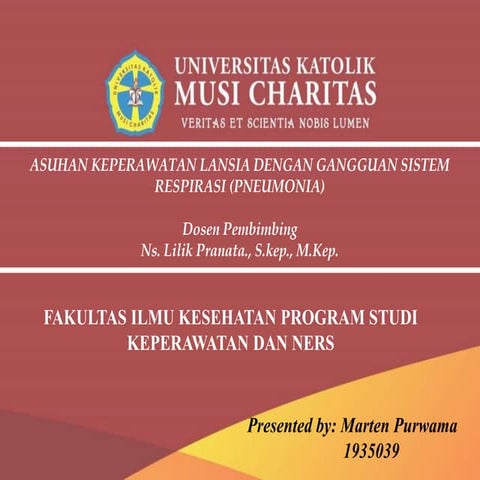 UNIVERSITAS KATOLIK MUSI CHARITAS
UNIVERSITAS KATOLIK
MUSI CHARITAS
VERITAS ET SCIENTIA NOBIS LUMEN

ASUHAN KEPERAWATAN LANSIA DENGAN GANGGUAN SISTEM RESPIRASI (PNEUMONIA)

Dosen Pembimbing
Ns. Lilik Pranata., S.kep., M.Kep.

FAKULTAS ILMU KESEHATAN PROGRAM STUDI KEPERAWATAN DAN NERS

Presented by: Marten Purwama
1935039